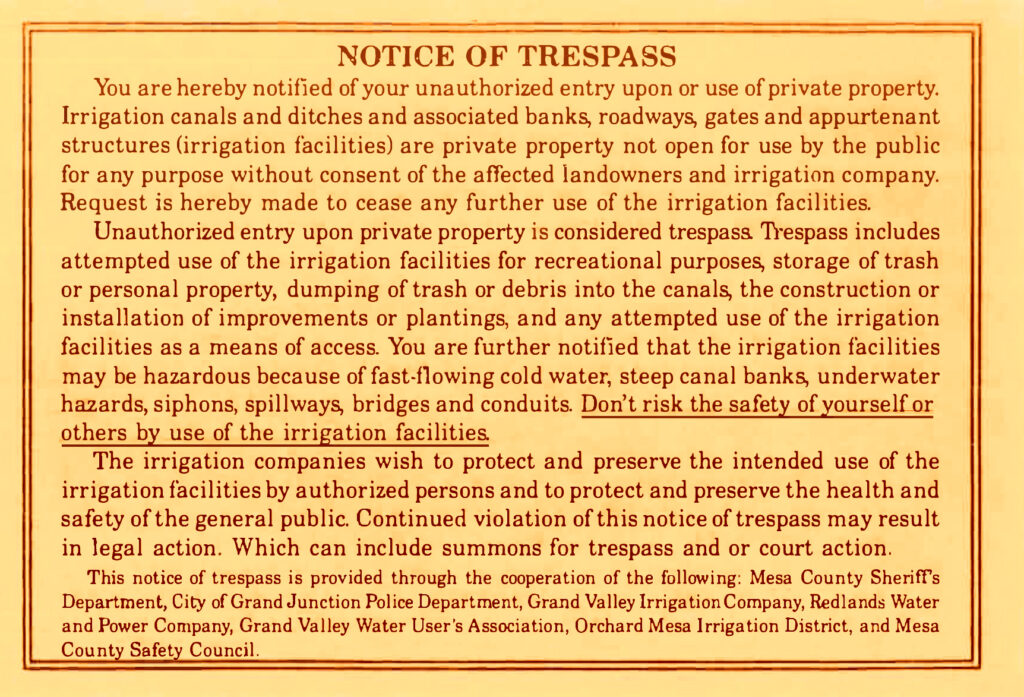 NOTICE OF TRESPASS

You are hereby notified of your unauthorized entry upon or use of private property. Irrigation canals and ditches and associated banks, roadways, gates and appurtenant structures (irrigation facilities) are private property not open for use by the public for any purpose without consent of the affected landowners and irrigation company. Request is hereby made to cease any further use of the irrigation facilities.

Unauthorized entry upon private property is considered trespass. Trespass includes attempted use of the irrigation facilities for recreational purposes, storage of trash or personal property, dumping of trash or debris into the canals, the construction or installation of improvements or plantings, and any attempted use of the irrigation facilities as a means of access. You are further notified that the irrigation facilities may be hazardous because of fast-flowing cold water, steep canal banks, underwater hazards, siphons, spillways, bridges and conduits. Don't risk the safety of yourself or others by use of the irrigation facilities.

The irrigation companies wish to protect and preserve the intended use of the irrigation facilities by authorized persons and to protect and preserve the health and safety of the general public. Continued violation of this notice of trespass may result in legal action. Which can include summons for trespass and or court action.

This notice of trespass is provided through the cooperation of the following: Mesa County Sheriff's Department, City of Grand Junction Police Department, Grand Valley Irrigation Company, Redlands Water and Power Company, Grand Valley Water User's Association, Orchard Mesa Irrigation District, and Mesa County Safety Council.